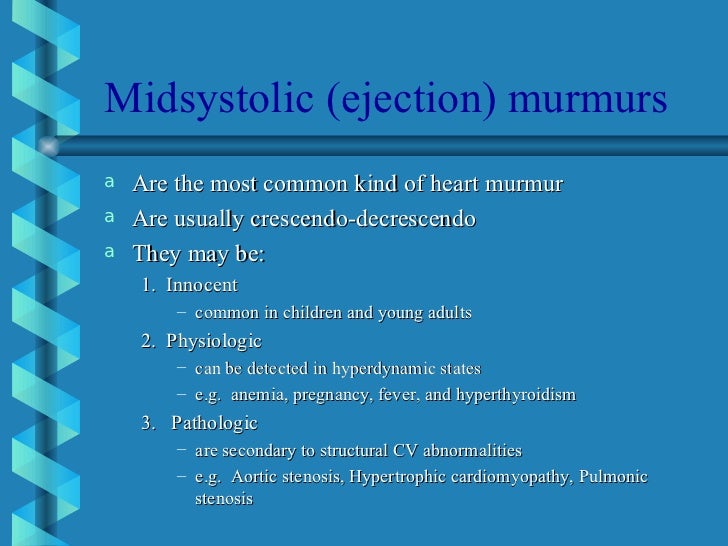 Midsystolic (ejection) murmurs

a Are the most common kind of heart murmur
a Are usually crescendo-decrescendo
a They may be:
1. Innocent
– common in children and young adults
2. Physiologic
– can be detected in hyperdynamic states
– e.g. anemia, pregnancy, fever, and hyperthyroidism
3. Pathologic
– are secondary to structural CV abnormalities
– e.g. Aortic stenosis, Hypertrophic cardiomyopathy, Pulmonic stenosis